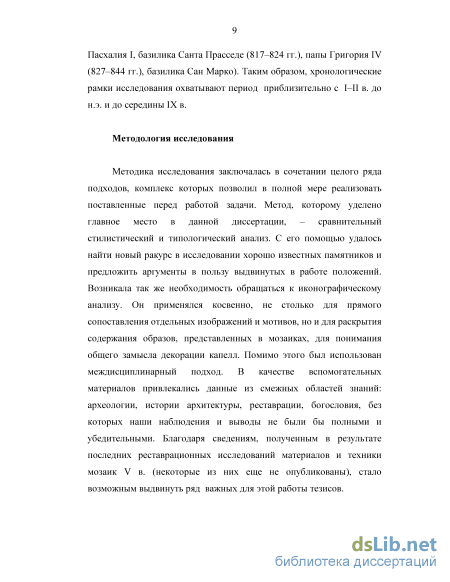 9

Пасхалия I, базилика Санта Прасседе (817–824 гг.), папы Григория IV (827–844 гг.), базилика Сан Марко). Таким образом, хронологические рамки исследования охватывают период приблизительно с I–II в. до н.э. и до середины IX в.

Методология исследования

Методика исследования заключалась в сочетании целого ряда подходов, комплекс которых позволил в полной мере реализовать поставленные перед работой задачи. Метод, которому уделено главное место в данной диссертации, – сравнительный стилистический и типологический анализ. С его помощью удалось найти новый ракурс в исследовании хорошо известных памятников и предложить аргументы в пользу выдвинутых в работе положений. Возникала так же необходимость обращаться к иконографическому анализу. Он применялся косвенно, не столько для прямого сопоставления отдельных изображений и мотивов, но и для раскрытия содержания образов, представленных в мозаиках, для понимания общего замысла декорации капелл. Помимо этого был использован междисциплинарный подход. В качестве вспомогательных материалов привлекались данные из смежных областей знаний: археологии, истории архитектуры, реставрации, богословия, без которых наши наблюдения и выводы не были бы полными и убедительными. Благодаря сведениям, полученным в результате последних реставрационных исследований материалов и техники мозаик V в. (некоторые из них еще не опубликованы), стало возможным выдвинуть ряд важных для этой работы тезисов.

dsLib.net
библиотека диссертаций